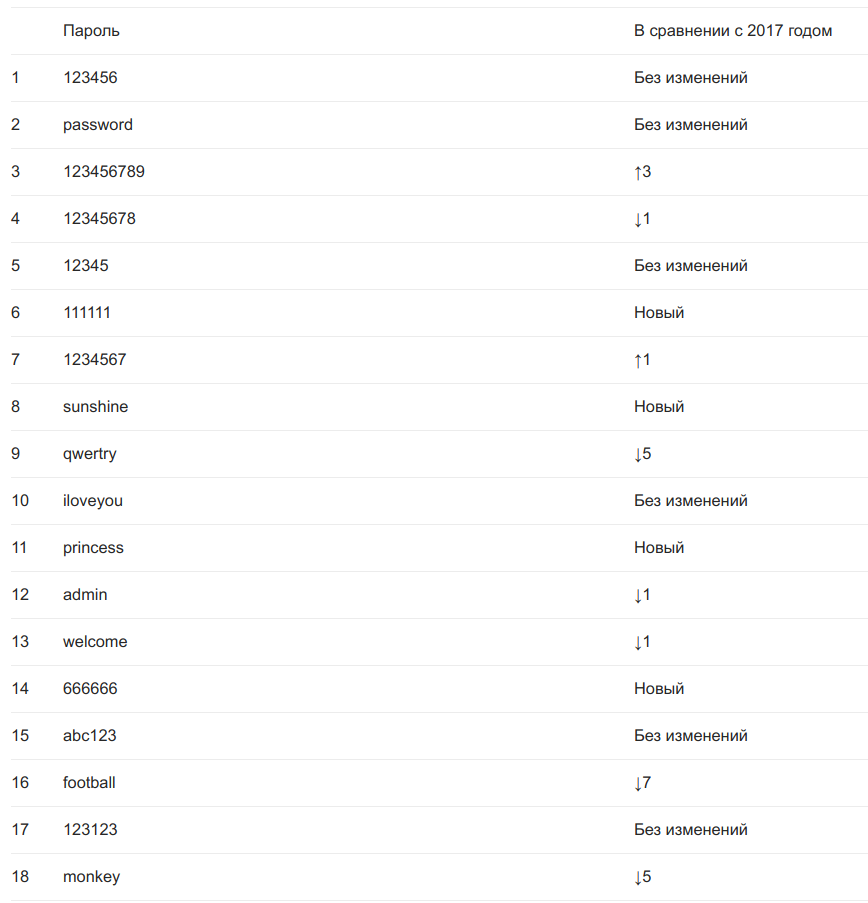 | | Пароль | В сравнении с 2017 годом |
|---|---|---|
| 1 | 123456 | Без изменений |
| 2 | password | Без изменений |
| 3 | 123456789 | ↑3 |
| 4 | 12345678 | ↓1 |
| 5 | 12345 | Без изменений |
| 6 | 111111 | Новый |
| 7 | 1234567 | ↑1 |
| 8 | sunshine | Новый |
| 9 | qwertry | ↓5 |
| 10 | iloveyou | Без изменений |
| 11 | princess | Новый |
| 12 | admin | ↓1 |
| 13 | welcome | ↓1 |
| 14 | 666666 | Новый |
| 15 | abc123 | Без изменений |
| 16 | football | ↓7 |
| 17 | 123123 | Без изменений |
| 18 | monkey | ↓5 |